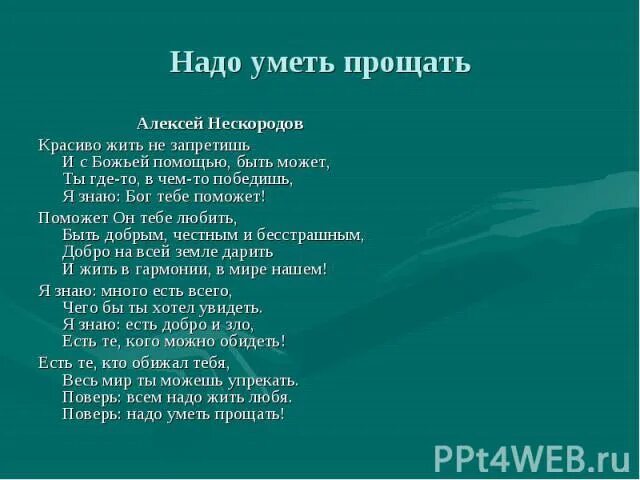 Надо уметь прощать

Алексей Нескородов

Красиво жить не запретишь
И с Божьей помощью, быть может,
Ты где-то, в чем-то победишь,
Я знаю: Бог тебе поможет!

Поможет Он тебе любить,
Быть добрым, честным и бесстрашным,
Добро на всей земле дарить
И жить в гармонии, в мире нашем!

Я знаю: много есть всего,
Чего бы ты хотел увидеть.
Я знаю: есть добро и зло,
Есть те, кого можно обидеть!

Есть те, кто обижал тебя,
Весь мир ты можешь упрекать.
Поверь: всем надо жить любя.
Поверь: надо уметь прощать!

PPt4WEB.ru